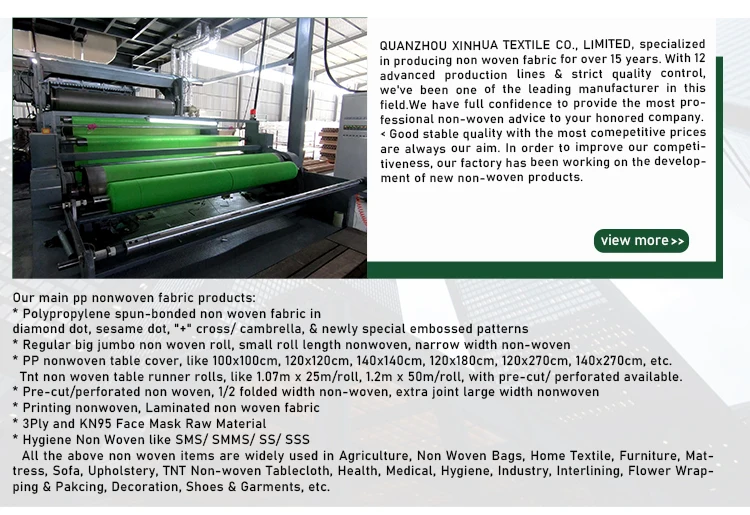 QUANZHOU XINHUA TEXTILE CO., LIMITED, specialized in producing non woven fabric for over 15 years. With 12 advanced production lines & strict quality control, we've been one of the leading manufacturer in this field.We have full confidence to provide the most professional non-woven advice to your honored company.
< Good stable quality with the most comepetitive prices are always our aim. In order to improve our competitiveness, our factory has been working on the development of new non-woven products.

view more>>

Our main pp nonwoven fabric products:
* Polypropylene spun-bonded non woven fabric in
diamond dot, sesame dot, "+" cross/ cambrella, & newly special embossed patterns
* Regular big jumbo non woven roll, small roll length nonwoven, narrow width non-woven
* PP nonwoven table cover, like 100x100cm, 120x120cm, 140x140cm, 120x180cm, 120x270cm, 140x270cm, etc.
Tnt non woven table runner rolls, like 1.07m x 25m/roll, 1.2m x 50m/roll, with pre-cut/ perforated available.
* Pre-cut/perforated non woven, 1/2 folded width non-woven, extra joint large width nonwoven
* Printing nonwoven, Laminated non woven fabric
* 3Ply and KN95 Face Mask Raw Material
* Hygiene Non Woven like SMS/ SMMS/ SS/ SSS
All the above non woven items are widely used in Agriculture, Non Woven Bags, Home Textile, Furniture, Mattress, Sofa, Upholstery, TNT Non-woven Tablecloth, Health, Medical, Hygiene, Industry, Interlining, Flower Wrapping & Pakcing, Decoration, Shoes & Garments, etc.